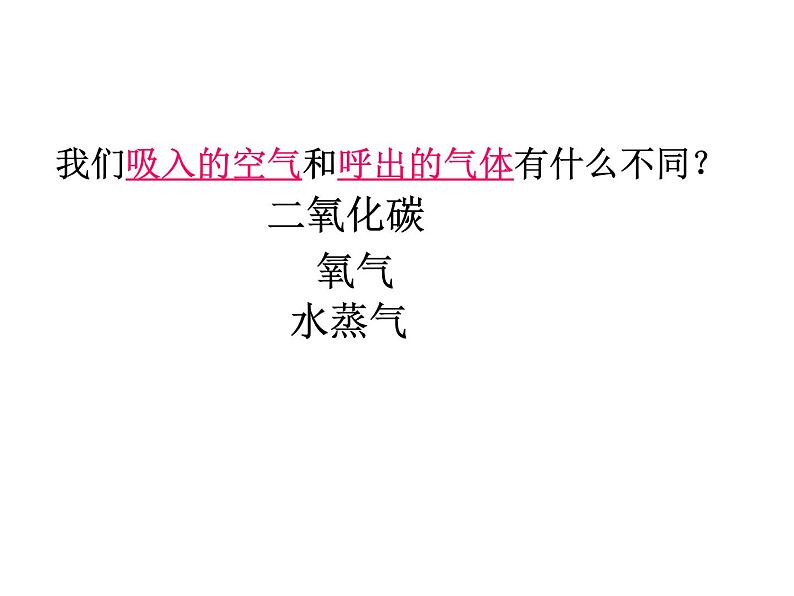 我们吸入的空气和呼出的气体有什么不同？

二氧化碳

氧气

水蒸气